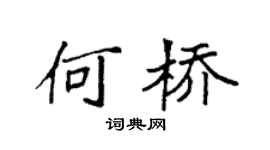 何桥

词典网